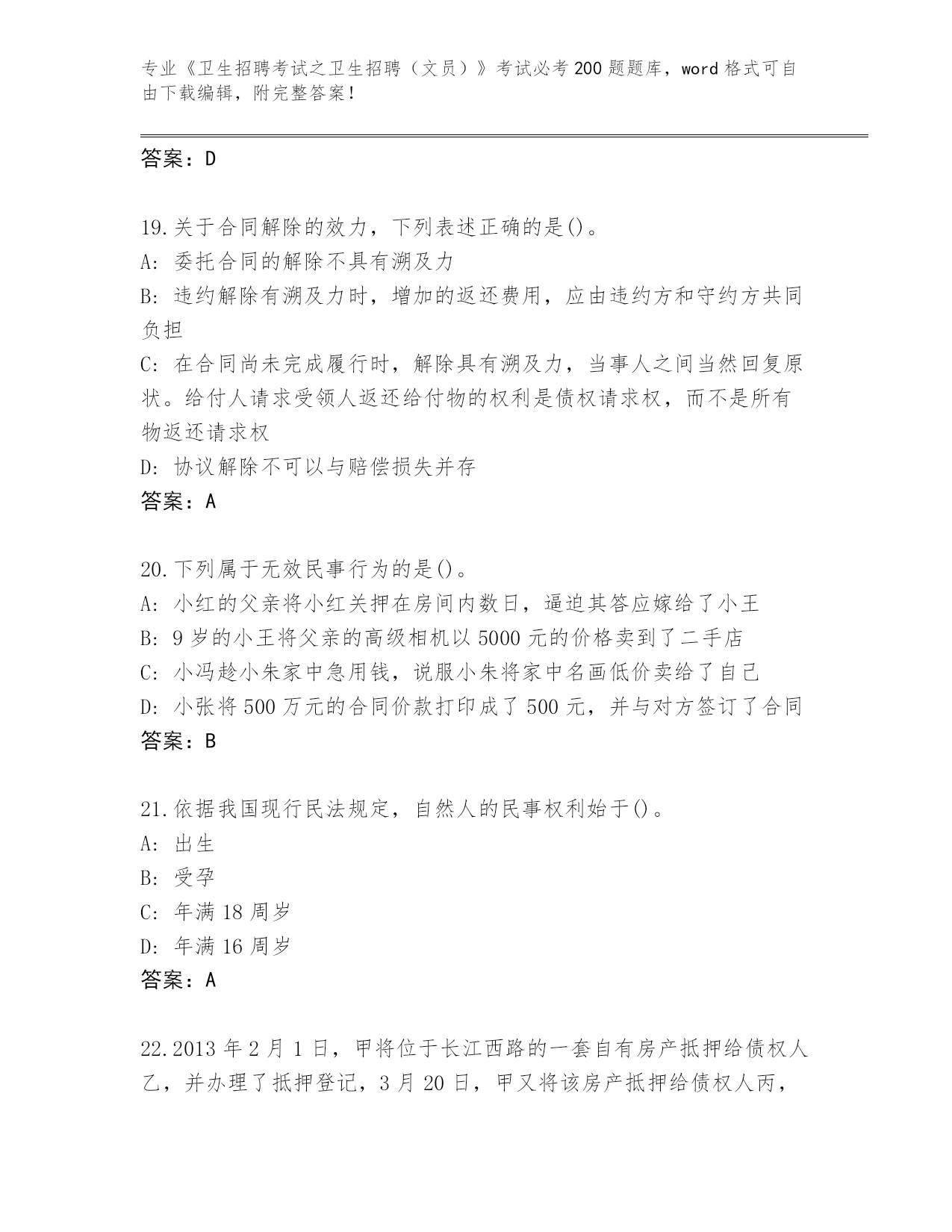 专业《卫生招聘考试之卫生招聘（文员）》考试必考200题题库，word格式可自由下载编辑，附完整答案！

答案：D

19.关于合同解除的效力，下列表述正确的是()。
A: 委托合同的解除不具有溯及力
B: 违约解除有溯及力时，增加的返还费用，应由违约方和守约方共同负担
C: 在合同尚未完成履行时，解除具有溯及力，当事人之间当然回复原状。给付人请求受领人返还给付物的权利是债权请求权，而不是所有物返还请求权
D: 协议解除不可以与赔偿损失并存
答案：A

20.下列属于无效民事行为的是()。
A: 小红的父亲将小红关押在房间内数日，逼迫其答应嫁给了小王
B: 9岁的小王将父亲的高级相机以5000元的价格卖到了二手店
C: 小冯趁小朱家中急用钱，说服小朱将家中名画低价卖给了自己
D: 小张将500万元的合同价款打印成了500元，并与对方签订了合同
答案：B

21.依据我国现行民法规定，自然人的民事权利始于()。
A: 出生
B: 受孕
C: 年满18周岁
D: 年满16周岁
答案：A

22.2013年2月1日，甲将位于长江西路的一套自有房产抵押给债权人乙，并办理了抵押登记，3月20日，甲又将该房产抵押给债权人丙，